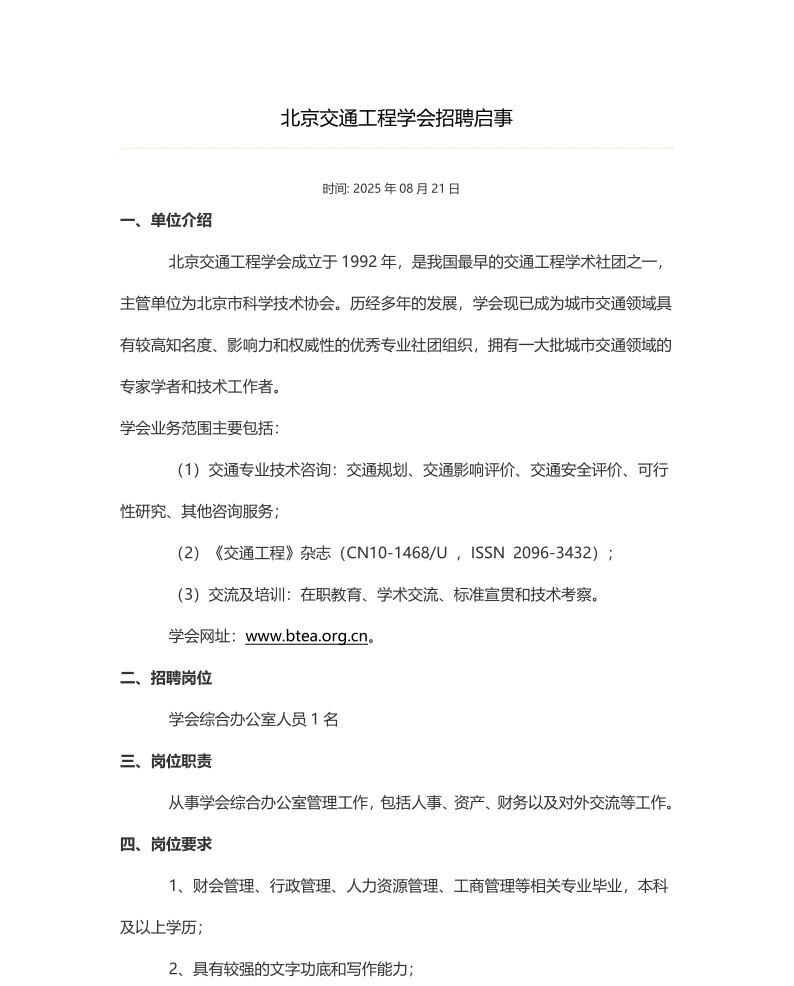 北京交通工程学会招聘启事

时间: 2025 年 08 月 21 日

一、单位介绍

北京交通工程学会成立于 1992 年，是我国最早的交通工程学术社团之一，主管单位为北京市科学技术协会。历经多年的发展，学会现已成为城市交通领域具有较高知名度、影响力和权威性的优秀专业社团组织，拥有一大批城市交通领域的专家学者和技术工作者。

学会业务范围主要包括：

（1）交通专业技术咨询：交通规划、交通影响评价、交通安全评价、可行性研究、其他咨询服务；

（2）《交通工程》杂志（CN10-1468/U ，ISSN 2096-3432）；

（3）交流及培训：在职教育、学术交流、标准宣贯和技术考察。

学会网址：www.btea.org.cn。

二、招聘岗位

学会综合办公室人员 1 名

三、岗位职责

从事学会综合办公室管理工作，包括人事、资产、财务以及对外交流等工作。

四、岗位要求

1、财会管理、行政管理、人力资源管理、工商管理等相关专业毕业，本科及以上学历；

2、具有较强的文字功底和写作能力；